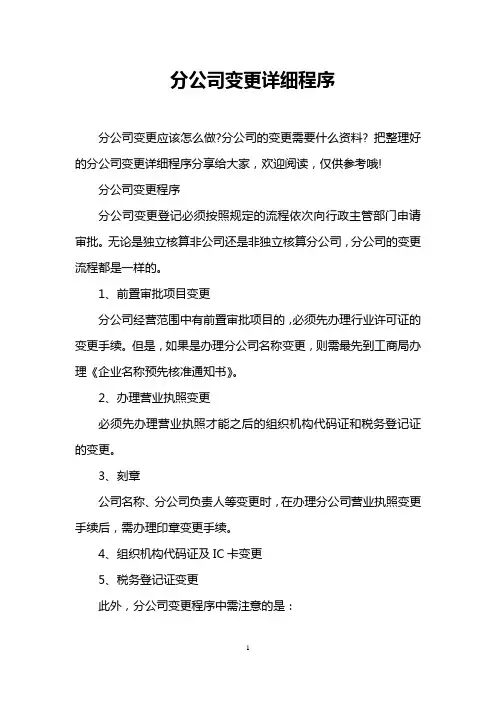 分公司变更详细程序

分公司变更应该怎么做?分公司的变更需要什么资料？把整理好的分公司变更详细程序分享给大家，欢迎阅读，仅供参考哦!

分公司变更程序

分公司变更登记必须按照规定的流程依次向行政主管部门申请审批。无论是独立核算非公司还是非独立核算分公司，分公司的变更流程都是一样的。

1、前置审批项目变更

分公司经营范围中有前置审批项目的，必须先办理行业许可证的变更手续。但是，如果是办理分公司名称变更，则需最先到工商局办理《企业名称预先核准通知书》。

2、办理营业执照变更

必须先办理营业执照才能之后的组织机构代码证和税务登记证的变更。

3、刻章

公司名称、分公司负责人等变更时，在办理分公司营业执照变更手续后，需办理印章变更手续。

4、组织机构代码证及 IC 卡变更

5、税务登记证变更

此外，分公司变更程序中需注意的是：

1